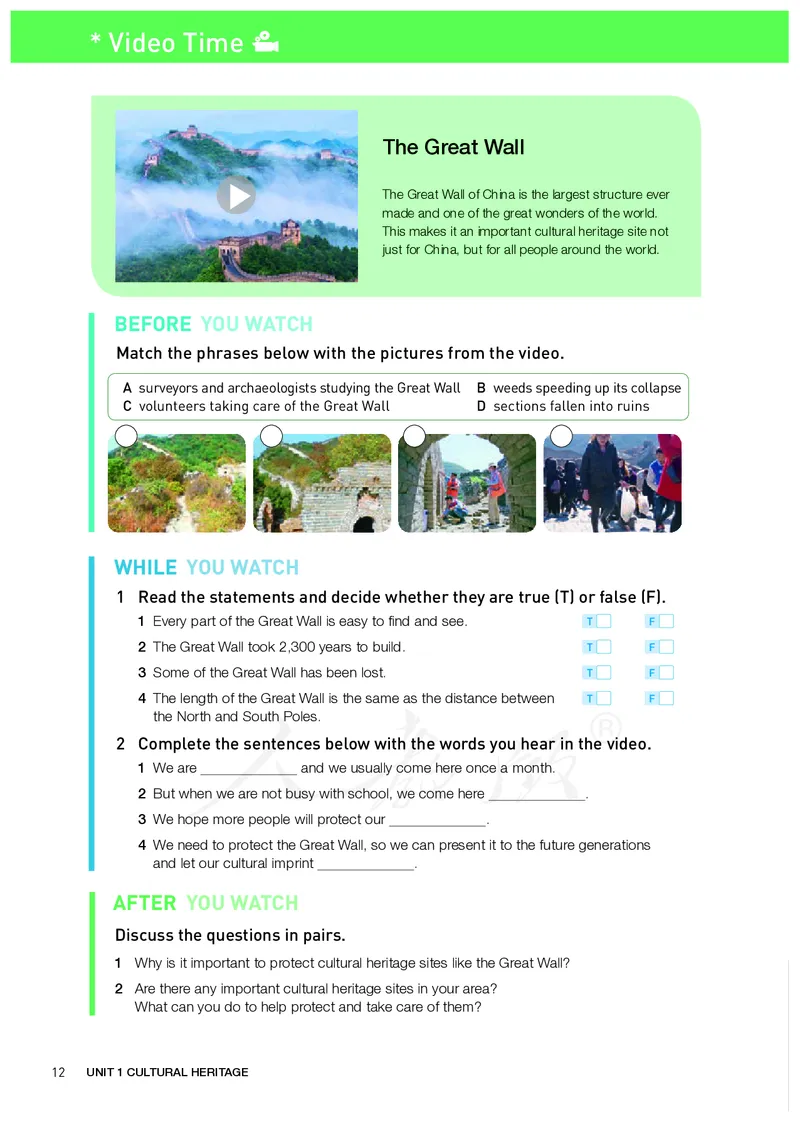 * Video Time

The Great Wall

The Great Wall of China is the largest structure ever made and one of the great wonders of the world. This makes it an important cultural heritage site not just for China, but for all people around the world.

BEFORE YOU WATCH

Match the phrases below with the pictures from the video.

A surveyors and archaeologists studying the Great Wall B weeds speeding up its collapse
C volunteers taking care of the Great Wall D sections fallen into ruins

WHILE YOU WATCH

1 Read the statements and decide whether they are true (T) or false (F).

1 Every part of the Great Wall is easy to find and see. T F
2 The Great Wall took 2,300 years to build. T F
3 Some of the Great Wall has been lost. T F
4 The length of the Great Wall is the same as the distance between the North and South Poles. T F

2 Complete the sentences below with the words you hear in the video.

1 We are ____________ and we usually come here once a month.
2 But when we are not busy with school, we come here ____________.
3 We hope more people will protect our ____________.
4 We need to protect the Great Wall, so we can present it to the future generations and let our cultural imprint ____________.

AFTER YOU WATCH

Discuss the questions in pairs.

1 Why is it important to protect cultural heritage sites like the Great Wall?
2 Are there any important cultural heritage sites in your area? What can you do to help protect and take care of them?

12 UNIT 1 CULTURAL HERITAGE